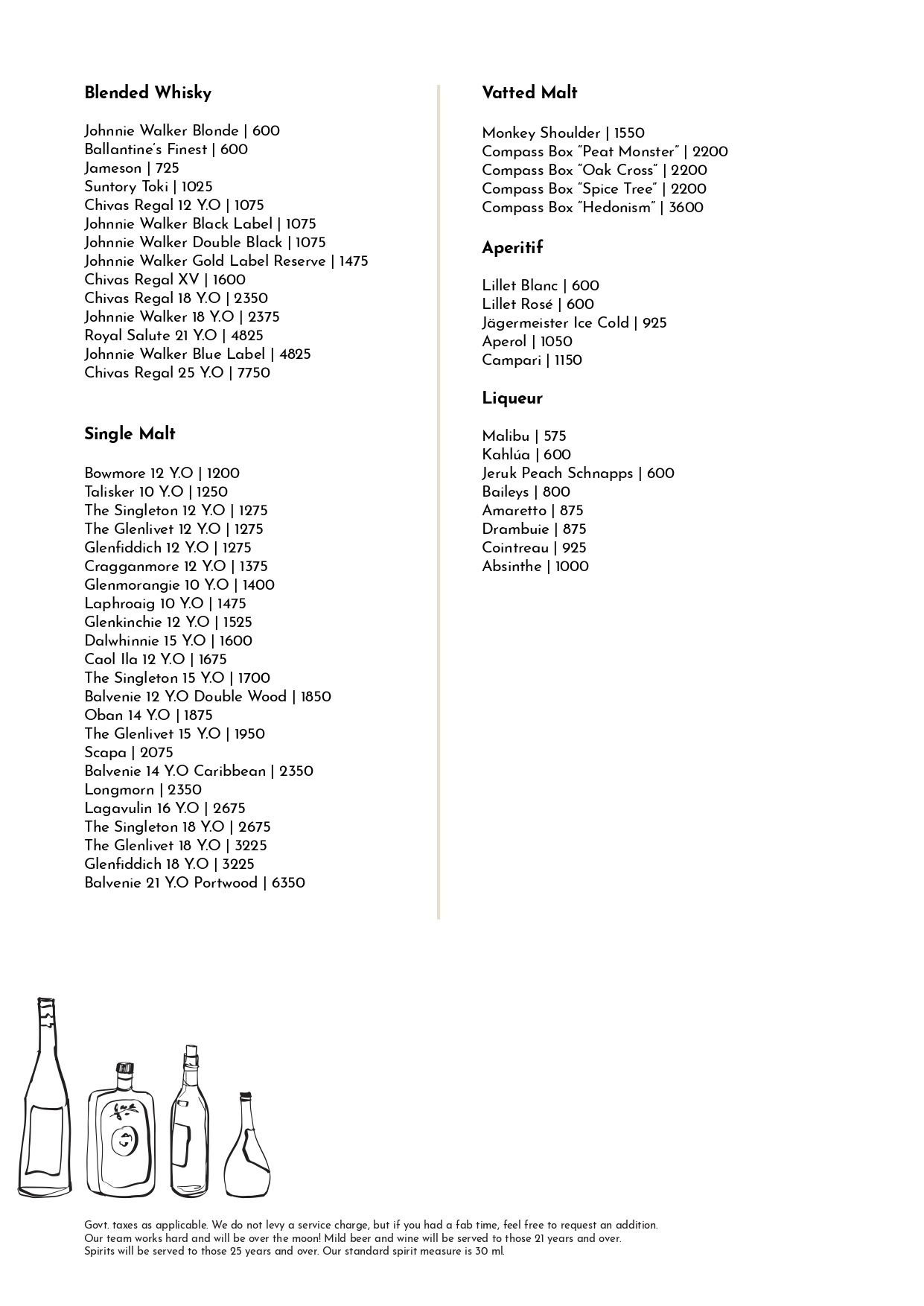 Blended Whisky

Johnnie Walker Blonde | 600
Ballantine's Finest | 600
Jameson | 725
Suntory Toki | 1025
Chivas Regal 12 Y.O | 1075
Johnnie Walker Black Label | 1075
Johnnie Walker Double Black | 1075
Johnnie Walker Gold Label Reserve | 1475
Chivas Regal XV | 1600
Chivas Regal 18 Y.O | 2350
Johnnie Walker 18 Y.O | 2375
Royal Salute 21 Y.O | 4825
Johnnie Walker Blue Label | 4825
Chivas Regal 25 Y.O | 7750

Single Malt

Bowmore 12 Y.O | 1200
Talisker 10 Y.O | 1250
The Singleton 12 Y.O | 1275
The Glenlivet 12 Y.O | 1275
Glenfiddich 12 Y.O | 1275
Cragganmore 12 Y.O | 1375
Glenmorangie 10 Y.O | 1400
Laphroaig 10 Y.O | 1475
Glenkinchie 12 Y.O | 1525
Dalwhinnie 15 Y.O | 1600
Caol Ila 12 Y.O | 1675
The Singleton 15 Y.O | 1700
Balvenie 12 Y.O Double Wood | 1850
Oban 14 Y.O | 1875
The Glenlivet 15 Y.O | 1950
Scapa | 2075
Balvenie 14 Y.O Caribbean | 2350
Longmorn | 2350
Lagavulin 16 Y.O | 2675
The Singleton 18 Y.O | 2675
The Glenlivet 18 Y.O | 3225
Glenfiddich 18 Y.O | 3225
Balvenie 21 Y.O Portwood | 6350

Vatted Malt

Monkey Shoulder | 1550
Compass Box "Peat Monster" | 2200
Compass Box "Oak Cross" | 2200
Compass Box "Spice Tree" | 2200
Compass Box "Hedonism" | 3600

Aperitif

Lillet Blanc | 600
Lillet Rosé | 600
Jägermeister Ice Cold | 925
Aperol | 1050
Campari | 1150

Liqueur

Malibu | 575
Kahlúa | 600
Jeruk Peach Schnapps | 600
Baileys | 800
Amaretto | 875
Drambuie | 875
Cointreau | 925
Absinthe | 1000

Govt. taxes as applicable. We do not levy a service charge, but if you had a fab time, feel free to request an addition. Our team works hard and will be over the moon! Mild beer and wine will be served to those 21 years and over. Spirits will be served to those 25 years and over. Our standard spirit measure is 30 ml.